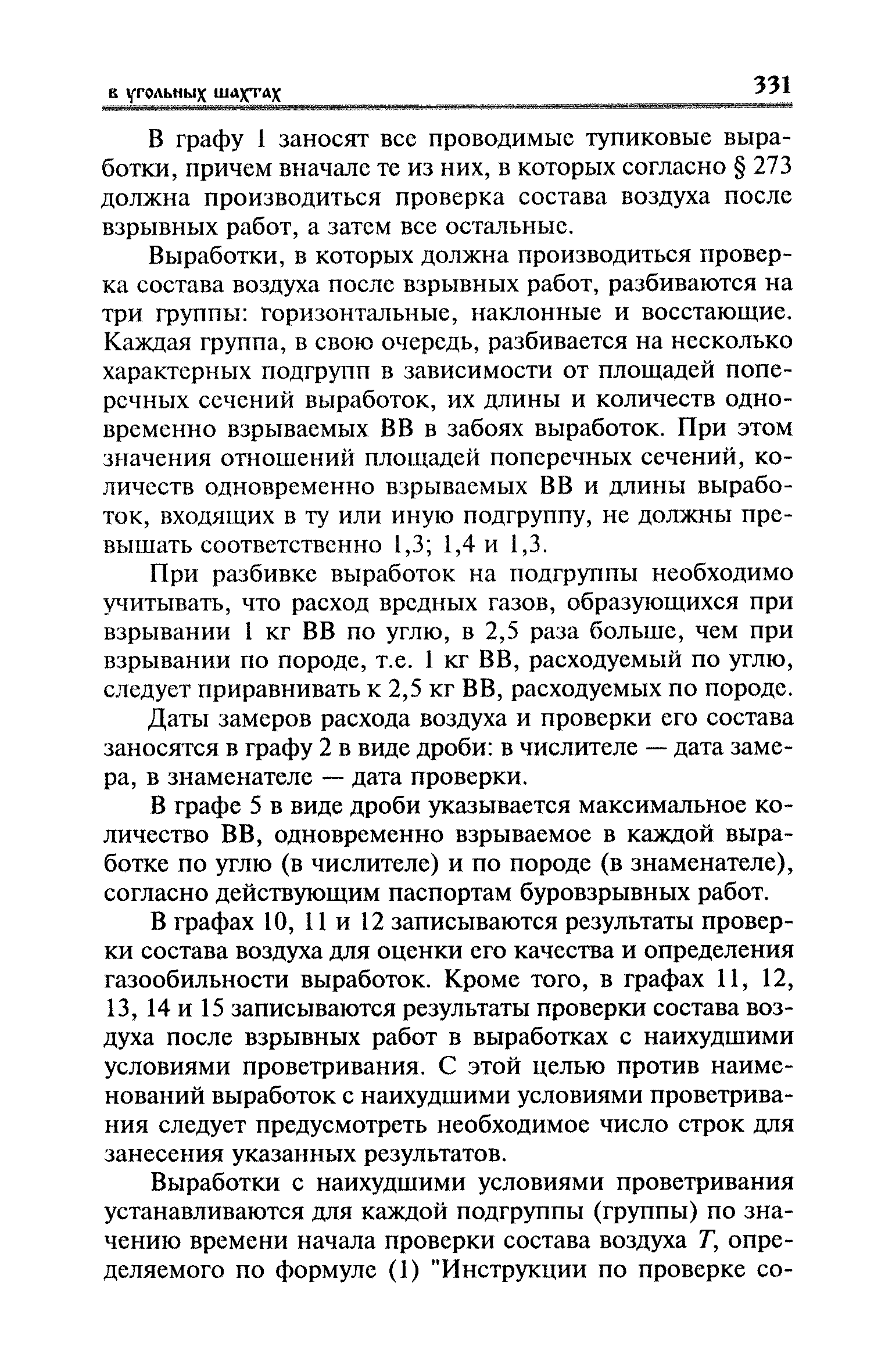 в угольных шахтах 331

В графу 1 заносят все проводимые тупиковые выработки, причем вначале те из них, в которых согласно § 273 должна производиться проверка состава воздуха после взрывных работ, а затем все остальные.

Выработки, в которых должна производиться проверка состава воздуха после взрывных работ, разбиваются на три группы: горизонтальные, наклонные и восстающие. Каждая группа, в свою очередь, разбивается на несколько характерных подгрупп в зависимости от площадей поперечных сечений выработок, их длины и количеств одновременно взрываемых ВВ в забоях выработок. При этом значения отношений площадей поперечных сечений, количеств одновременно взрываемых ВВ и длины выработок, входящих в ту или иную подгруппу, не должны превышать соответственно 1,3; 1,4 и 1,3.

При разбивке выработок на подгруппы необходимо учитывать, что расход вредных газов, образующихся при взрывании 1 кг ВВ по углю, в 2,5 раза больше, чем при взрывании по породе, т.е. 1 кг ВВ, расходуемый по углю, следует приравнивать к 2,5 кг ВВ, расходуемых по породе.

Даты замеров расхода воздуха и проверки его состава заносятся в графу 2 в виде дроби: в числителе — дата замера, в знаменателе — дата проверки.

В графе 5 в виде дроби указывается максимальное количество ВВ, одновременно взрываемое в каждой выработке по углю (в числителе) и по породе (в знаменателе), согласно действующим паспортам буровзрывных работ.

В графах 10, 11 и 12 записываются результаты проверки состава воздуха для оценки его качества и определения газообильности выработок. Кроме того, в графах 11, 12, 13, 14 и 15 записываются результаты проверки состава воздуха после взрывных работ в выработках с наихудшими условиями проветривания. С этой целью против наименований выработок с наихудшими условиями проветривания следует предусмотреть необходимое число строк для занесения указанных результатов.

Выработки с наихудшими условиями проветривания устанавливаются для каждой подгруппы (группы) по значению времени начала проверки состава воздуха $T$, определяемого по формуле (1) "Инструкции по проверке со-